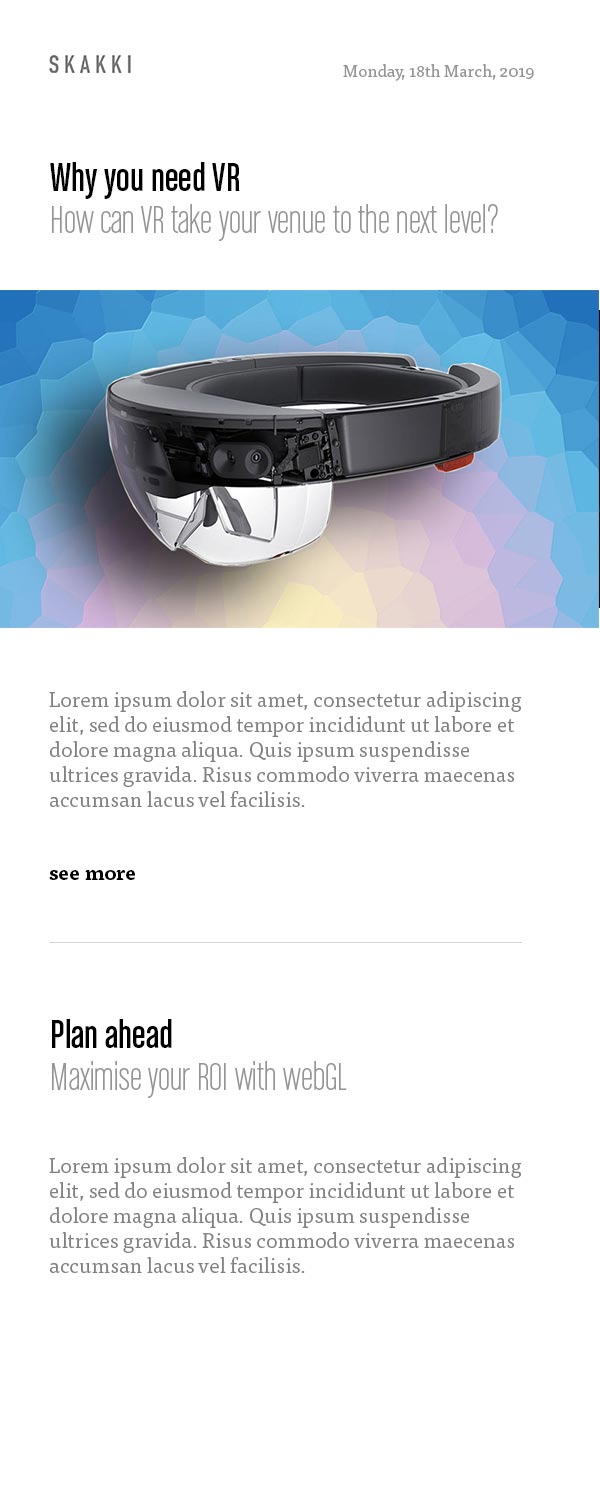 SKAKKI

Monday, 18th March, 2019

Why you need VR
How can VR take your venue to the next level?

Lorem ipsum dolor sit amet, consectetur adipiscing elit, sed do eiusmod tempor incididunt ut labore et dolore magna aliqua. Quis ipsum suspendisse ultrices gravida. Risus commodo viverra maecenas accumsan lacus vel facilisis.

see more

Plan ahead
Maximise your ROI with webGL

Lorem ipsum dolor sit amet, consectetur adipiscing elit, sed do eiusmod tempor incididunt ut labore et dolore magna aliqua. Quis ipsum suspendisse ultrices gravida. Risus commodo viverra maecenas accumsan lacus vel facilisis.